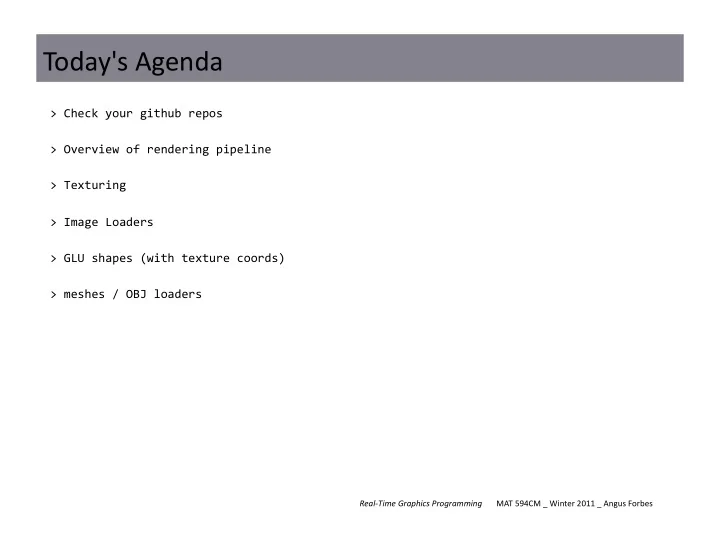 Today's Agenda

> Check your github repos

> Overview of rendering pipeline

> Texturing

> Image Loaders

> GLU shapes (with texture coords)

> meshes / OBJ loaders

Real-Time Graphics Programming MAT 594CM _ Winter 2011 _ Angus Forbes